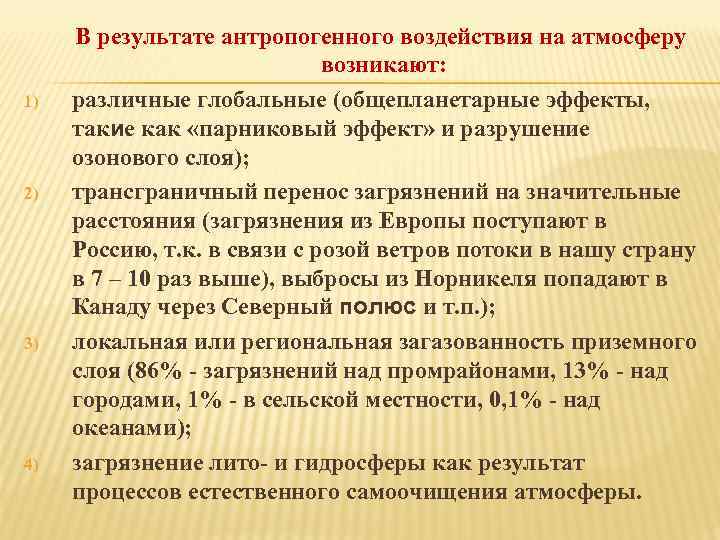 В результате антропогенного воздействия на атмосферу возникают:

1) различные глобальные (общепланетарные эффекты, такие как «парниковый эффект» и разрушение озонового слоя);

2) трансграничный перенос загрязнений на значительные расстояния (загрязнения из Европы поступают в Россию, т.к. в связи с розой ветров потоки в нашу страну в 7 – 10 раз выше), выбросы из Норникеля попадают в Канаду через Северный полюс и т.п.);

3) локальная или региональная загазованность приземного слоя (86% - загрязнений над промрайонами, 13% - над городами, 1% - в сельской местности, 0,1% - над океанами);

4) загрязнение лито- и гидросферы как результат процессов естественного самоочищения атмосферы.